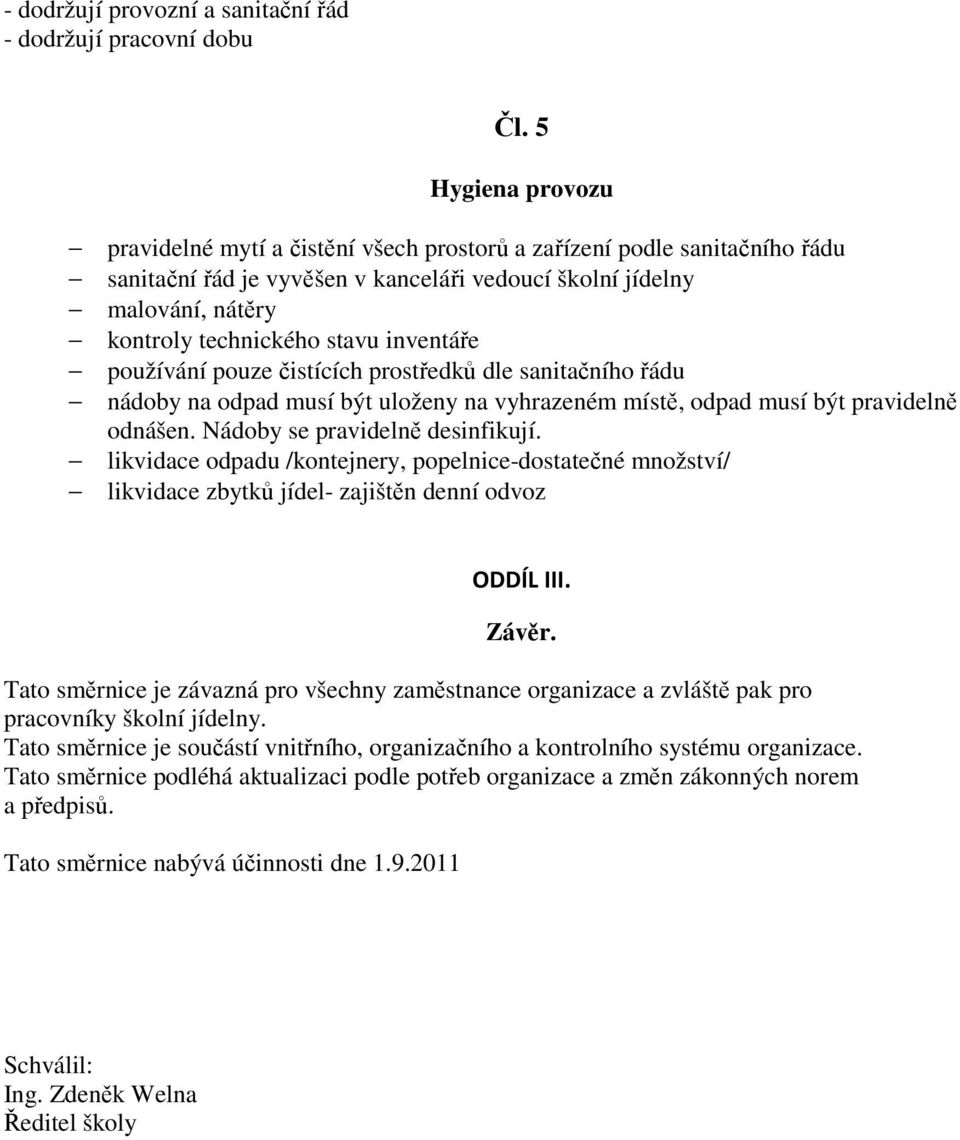 - dodržují provozní a sanitační řád
- dodržují pracovní dobu

Čl. 5

Hygiena provozu

– pravidelné mytí a čistění všech prostorů a zařízení podle sanitačního řádu
– sanitační řád je vyvěšen v kanceláři vedoucí školní jídelny
– malování, nátěry
– kontroly technického stavu inventáře
– používání pouze čistících prostředků dle sanitačního řádu
– nádoby na odpad musí být uloženy na vyhrazeném místě, odpad musí být pravidelně odnášen. Nádoby se pravidelně desinfikují.
– likvidace odpadu /kontejnery, popelnice-dostatečné množství/
– likvidace zbytků jídel- zajištěn denní odvoz

ODDÍL III.

Závěr.

Tato směrnice je závazná pro všechny zaměstnance organizace a zvláště pak pro pracovníky školní jídelny.
Tato směrnice je součástí vnitřního, organizačního a kontrolního systému organizace.
Tato směrnice podléhá aktualizaci podle potřeb organizace a změn zákonných norem a předpisů.

Tato směrnice nabývá účinnosti dne 1.9.2011

Schválil:
Ing. Zdeněk Welna
Ředitel školy